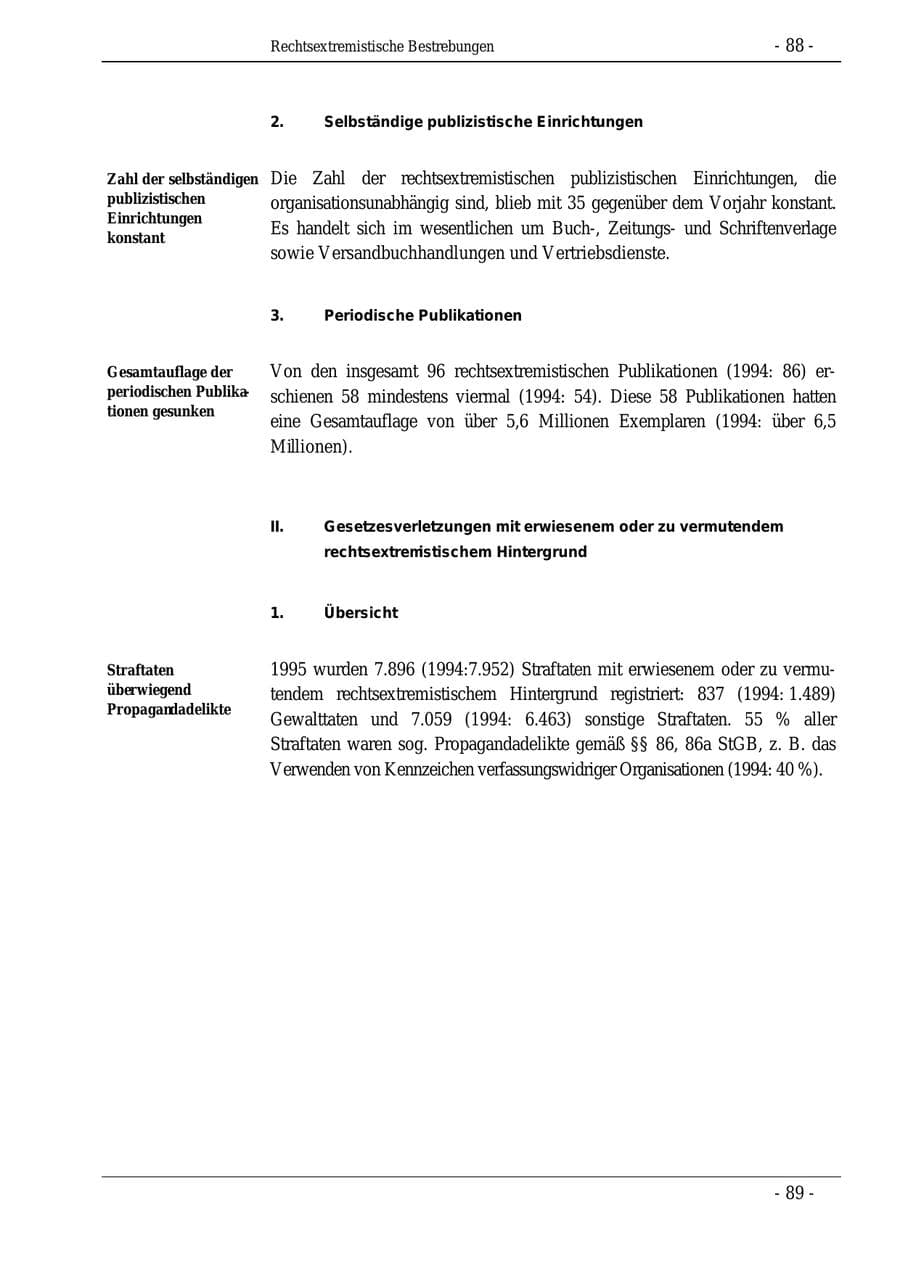 Rechtsextremistische Bestrebungen - 88 -

2. Selbständige publizistische Einrichtungen

Zahl der selbständigen publizistischen Einrichtungen konstant

Die Zahl der rechtsextremistischen publizistischen Einrichtungen, die organisationsunabhängig sind, blieb mit 35 gegenüber dem Vorjahr konstant. Es handelt sich im wesentlichen um Buch-, Zeitungs- und Schriftenverlage sowie Versandbuchhandlungen und Vertriebsdienste.

3. Periodische Publikationen

Gesamtauflage der periodischen Publikationen gesunken

Von den insgesamt 96 rechtsextremistischen Publikationen (1994: 86) erschienen 58 mindestens viermal (1994: 54). Diese 58 Publikationen hatten eine Gesamtauflage von über 5,6 Millionen Exemplaren (1994: über 6,5 Millionen).

II. Gesetzesverletzungen mit erwiesenem oder zu vermutendem rechtsextremistischem Hintergrund

1. Übersicht

Straftaten überwiegend Propagandadelikte

1995 wurden 7.896 (1994:7.952) Straftaten mit erwiesenem oder zu vermutendem rechtsextremistischem Hintergrund registriert: 837 (1994: 1.489) Gewalttaten und 7.059 (1994: 6.463) sonstige Straftaten. 55 % aller Straftaten waren sog. Propagandadelikte gemäß §§ 86, 86a StGB, z. B. das Verwenden von Kennzeichen verfassungswidriger Organisationen (1994: 40 %).

- 89 -